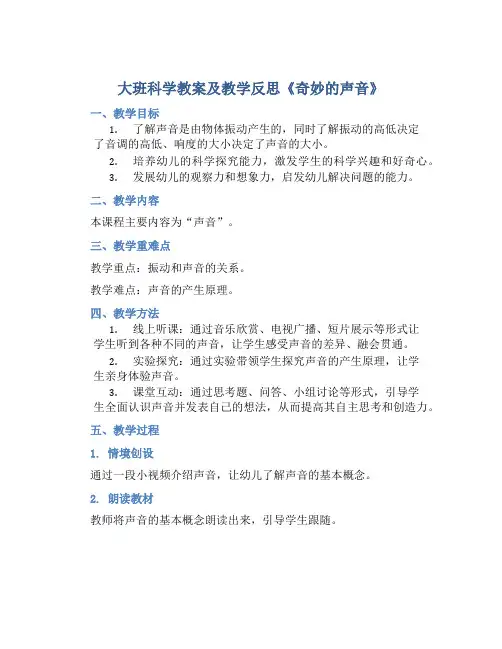 大班科学教案及教学反思《奇妙的声音》

一、教学目标

1. 了解声音是由物体振动产生的，同时了解振动的高低决定了音调的高低、响度的大小决定了声音的大小。

2. 培养幼儿的科学探究能力，激发学生的科学兴趣和好奇心。

3. 发展幼儿的观察力和想象力，启发幼儿解决问题的能力。

二、教学内容

本课程主要内容为“声音”。

三、教学重难点

教学重点：振动和声音的关系。

教学难点：声音的产生原理。

四、教学方法

1. 线上听课：通过音乐欣赏、电视广播、短片展示等形式让学生听到各种不同的声音，让学生感受声音的差异、融会贯通。

2. 实验探究：通过实验带领学生探究声音的产生原理，让学生亲身体验声音。

3. 课堂互动：通过思考题、问答、小组讨论等形式，引导学生全面认识声音并发表自己的想法，从而提高其自主思考和创造力。

五、教学过程

1. 情境创设

通过一段小视频介绍声音，让幼儿了解声音的基本概念。

2. 朗读教材

教师将声音的基本概念朗读出来，引导学生跟随。